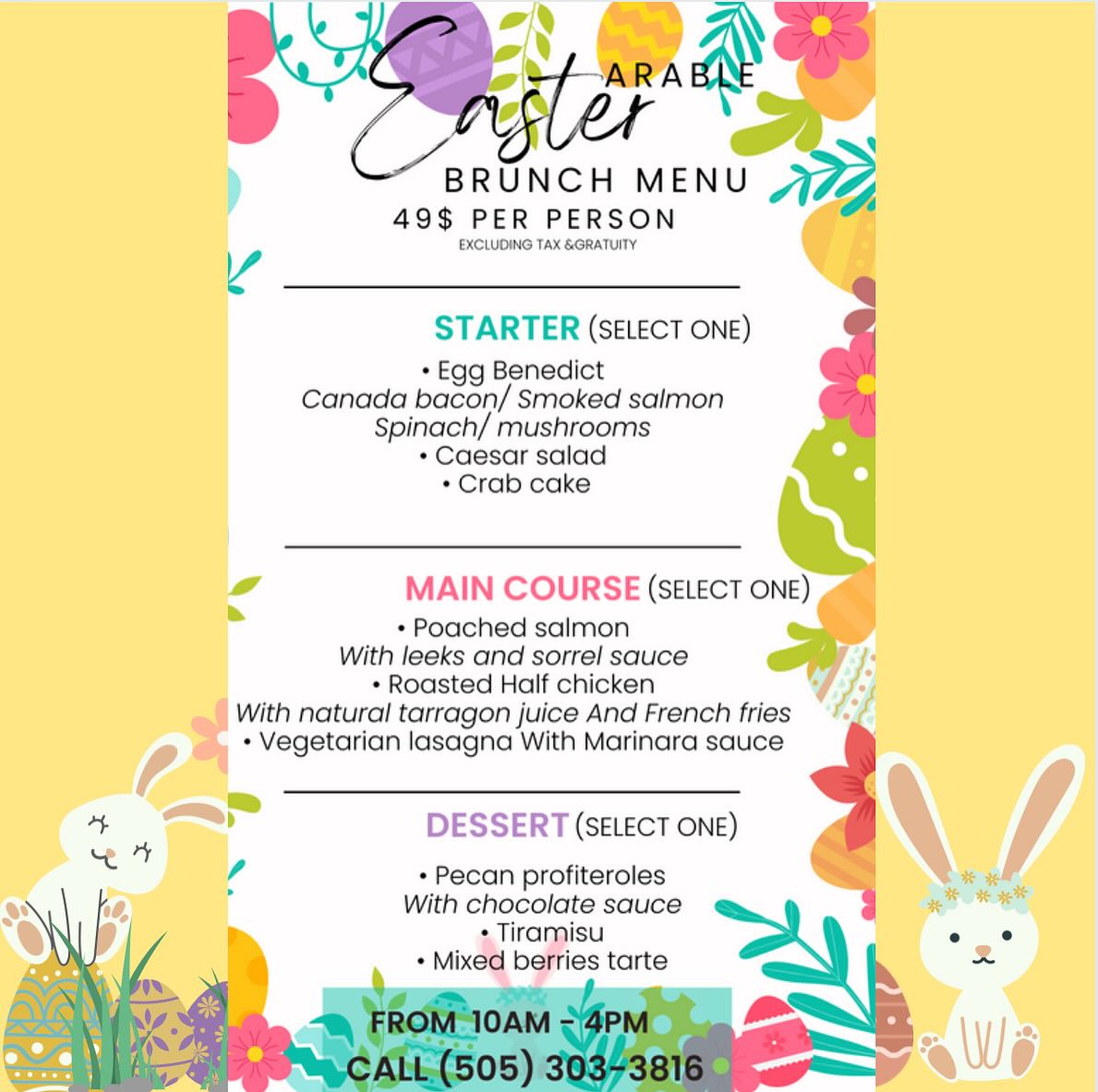 ARABLE
Easter
BRUNCH MENU
49$ PER PERSON
EXCLUDING TAX &GRATUITY

STARTER (SELECT ONE)
• Egg Benedict
Canada bacon/ Smoked salmon
Spinach/ mushrooms
• Caesar salad
• Crab cake

MAIN COURSE (SELECT ONE)
• Poached salmon
With leeks and sorrel sauce
• Roasted Half chicken
With natural tarragon juice And French fries
• Vegetarian lasagna With Marinara sauce

DESSERT (SELECT ONE)
• Pecan profiteroles
With chocolate sauce
• Tiramisu
• Mixed berries tarte

FROM 10AM - 4PM
CALL (505) 303-3816